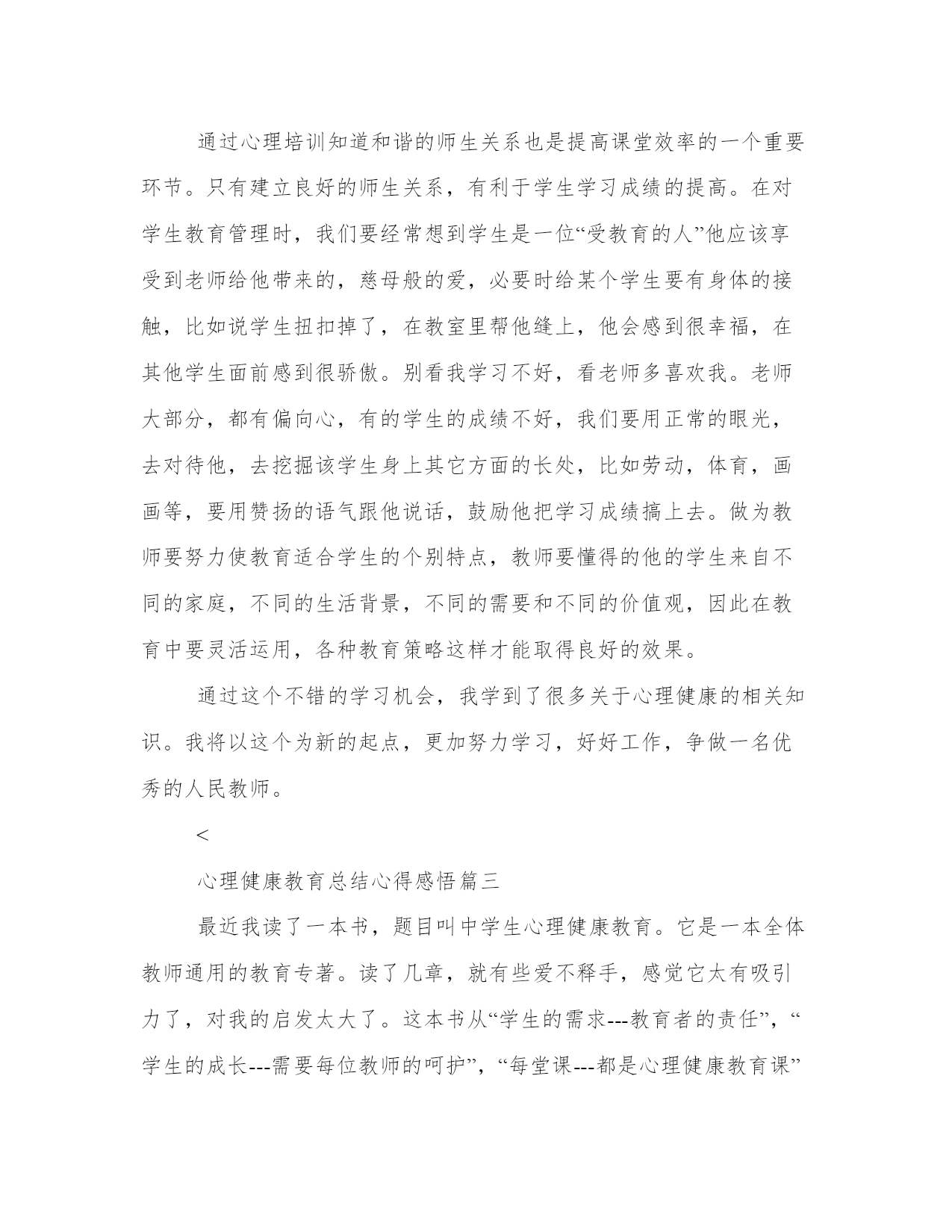 通过心理培训知道和谐的师生关系也是提高课堂效率的一个重要环节。只有建立良好的师生关系，有利于学生学习成绩的提高。在对学生教育管理时，我们要经常想到学生是一位“受教育的人”他应该享受到老师给他带来的，慈母般的爱，必要时给某个学生要有身体的接触，比如说学生扭扣掉了，在教室里帮他缝上，他会感到很幸福，在其他学生面前感到很骄傲。别看我学习不好，看老师多喜欢我。老师大部分，都有偏向心，有的学生的成绩不好，我们要用正常的眼光，去对待他，去挖掘该学生身上其它方面的长处，比如劳动，体育，画画等，要用赞扬的语气跟他说话，鼓励他把学习成绩搞上去。做为教师要努力使教育适合学生的个别特点，教师要懂得的他的学生来自不同的家庭，不同的生活背景，不同的需要和不同的价值观，因此在教育中要灵活运用，各种教育策略这样才能取得良好的效果。

通过这个不错的学习机会，我学到了很多关于心理健康的相关知识。我将以这个为新的起点，更加努力学习，好好工作，争做一名优秀的人民教师。

<

心理健康教育总结心得感悟篇三

最近我读了一本书，题目叫中学生心理健康教育。它是一本全体教师通用的教育专著。读了几章，就有些爱不释手，感觉它太有吸引力了，对我的启发太大了。这本书从“学生的需求---教育者的责任”，“学生的成长---需要每位教师的呵护”，“每堂课---都是心理健康教育课”